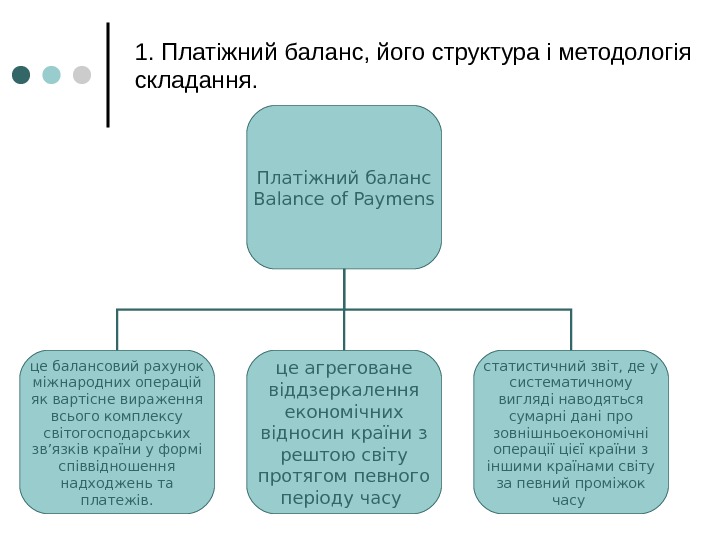 1. Платіжний баланс, його структура і методологія складання.

Платіжний баланс
Balance of Paymens

це балансовий рахунок міжнародних операцій як вартісне вираження всього комплексу світогосподарських зв'язків країни у формі співвідношення надходжень та платежів.

це агреговане віддзеркалення економічних відносин країни з рештою світу протягом певного періоду часу

статистичний звіт, де у систематичному вигляді наводяться сумарні дані про зовнішньоекономічні операції цієї країни з іншими країнами світу за певний проміжок часу